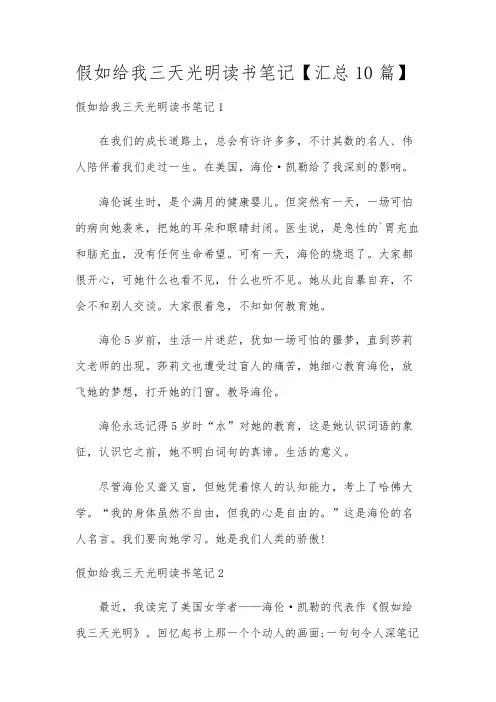 假如给我三天光明读书笔记【汇总10篇】

假如给我三天光明读书笔记1

在我们的成长道路上，总会有许许多多，不计其数的名人、伟人陪伴着我们走过一生。在美国，海伦·凯勒给了我深刻的影响。

海伦诞生时，是个满月的健康婴儿。但突然有一天，一场可怕的病向她袭来，把她的耳朵和眼睛封闭。医生说，是急性的`胃充血和脑充血，没有任何生命希望。可有一天，海伦的烧退了。大家都很开心，可她什么也看不见，什么也听不见。她从此自暴自弃，不会不和别人交谈。大家很着急，不知如何教育她。

海伦5岁前，生活一片迷茫，犹如一场可怕的噩梦，直到莎莉文老师的出现。莎莉文也遭受过盲人的痛苦，她细心教育海伦，放飞她的梦想，打开她的门窗。教导海伦。

海伦永远记得5岁时“水”对她的教育，这是她认识词语的象征，认识它之前，她不明白词句的真谛。生活的意义。

尽管海伦又聋又盲，但她凭着惊人的认知能力，考上了哈佛大学。“我的身体虽然不自由，但我的心是自由的。”这是海伦的名人名言。我们要向她学习。她是我们人类的骄傲!

假如给我三天光明读书笔记2

最近，我读完了美国女学者——海伦·凯勒的代表作《假如给我三天光明》。回忆起书上那一个个动人的画面;一句句令人深笔记